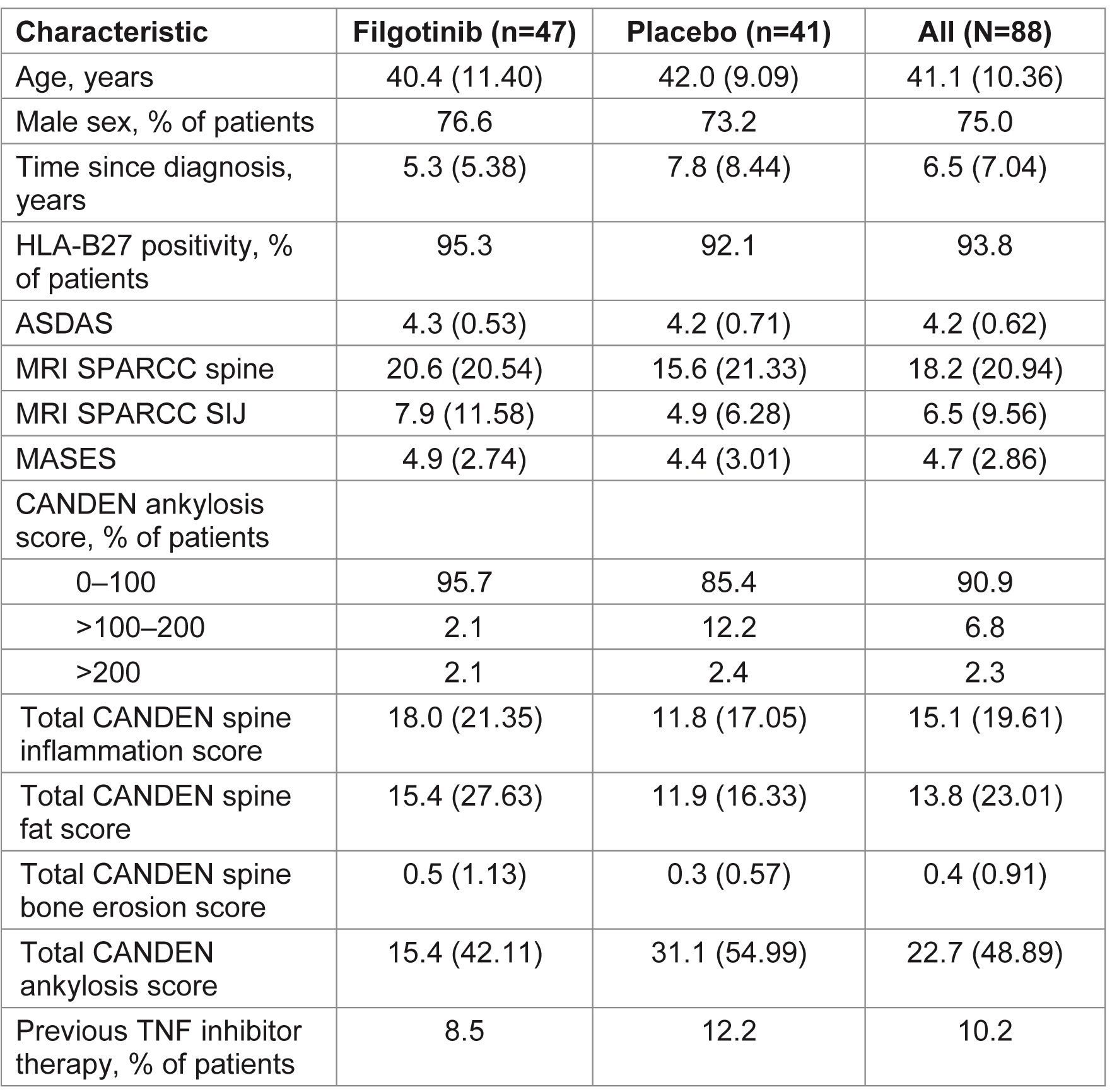 | Characteristic | Filgotinib (n=47) | Placebo (n=41) | All (N=88) |
|---|---|---|---|
| Age, years | 40.4 (11.40) | 42.0 (9.09) | 41.1 (10.36) |
| Male sex, % of patients | 76.6 | 73.2 | 75.0 |
| Time since diagnosis, years | 5.3 (5.38) | 7.8 (8.44) | 6.5 (7.04) |
| HLA-B27 positivity, % of patients | 95.3 | 92.1 | 93.8 |
| ASDAS | 4.3 (0.53) | 4.2 (0.71) | 4.2 (0.62) |
| MRI SPARCC spine | 20.6 (20.54) | 15.6 (21.33) | 18.2 (20.94) |
| MRI SPARCC SIJ | 7.9 (11.58) | 4.9 (6.28) | 6.5 (9.56) |
| MASES | 4.9 (2.74) | 4.4 (3.01) | 4.7 (2.86) |
| CANDEN ankylosis score, % of patients | | | |
| 0–100 | 95.7 | 85.4 | 90.9 |
| >100–200 | 2.1 | 12.2 | 6.8 |
| >200 | 2.1 | 2.4 | 2.3 |
| Total CANDEN spine inflammation score | 18.0 (21.35) | 11.8 (17.05) | 15.1 (19.61) |
| Total CANDEN spine fat score | 15.4 (27.63) | 11.9 (16.33) | 13.8 (23.01) |
| Total CANDEN spine bone erosion score | 0.5 (1.13) | 0.3 (0.57) | 0.4 (0.91) |
| Total CANDEN ankylosis score | 15.4 (42.11) | 31.1 (54.99) | 22.7 (48.89) |
| Previous TNF inhibitor therapy, % of patients | 8.5 | 12.2 | 10.2 |